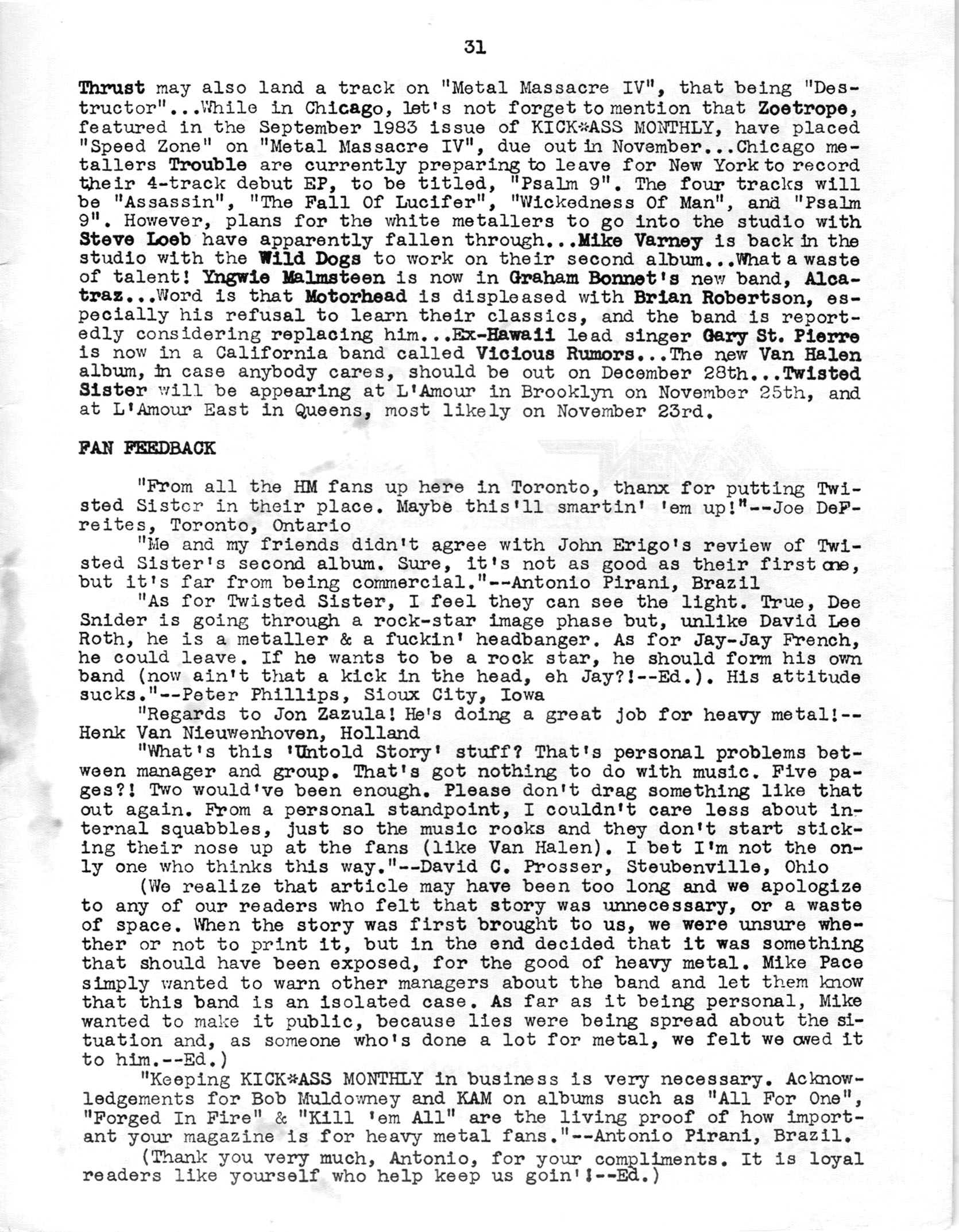 31

Thrust may also land a track on "Metal Massacre IV", that being "Destructor"...While in Chicago, let's not forget to mention that Zoetrope, featured in the September 1983 issue of KICK*ASS MONTHLY, have placed "Speed Zone" on "Metal Massacre IV", due out in November...Chicago metallers Trouble are currently preparing to leave for New York to record their 4-track debut EP, to be titled, "Psalm 9". The four tracks will be "Assassin", "The Fall Of Lucifer", "Wickedness Of Man", and "Psalm 9". However, plans for the white metallers to go into the studio with Steve Loeb have apparently fallen through...Mike Varney is back in the studio with the Wild Dogs to work on their second album...What a waste of talent! Yngwie Malmsteen is now in Graham Bonnet's new band, Alcatraz...Word is that Motorhead is displeased with Brian Robertson, especially his refusal to learn their classics, and the band is reportedly considering replacing him...Ex-Hawaii lead singer Gary St. Pierre is now in a California band called Vicious Rumors...The new Van Halen album, in case anybody cares, should be out on December 28th...Twisted Sister will be appearing at L'Amour in Brooklyn on November 25th, and at L'Amour East in Queens, most likely on November 23rd.

FAN FEEDBACK

"From all the HM fans up here in Toronto, thanx for putting Twisted Sister in their place. Maybe this'll smartin' 'em up!"--Joe DeFreites, Toronto, Ontario

"Me and my friends didn't agree with John Erigo's review of Twisted Sister's second album. Sure, it's not as good as their first one, but it's far from being commercial."--Antonio Pirani, Brazil

"As for Twisted Sister, I feel they can see the light. True, Dee Snider is going through a rock-star image phase but, unlike David Lee Roth, he is a metaller & a fuckin' headbanger. As for Jay-Jay French, he could leave. If he wants to be a rock star, he should form his own band (now ain't that a kick in the head, eh Jay?!--Ed.). His attitude sucks."--Peter Phillips, Sioux City, Iowa

"Regards to Jon Zazula! He's doing a great job for heavy metal!--Henk Van Nieuwenhoven, Holland

"What's this 'Untold Story' stuff? That's personal problems between manager and group. That's got nothing to do with music. Five pages?! Two would've been enough. Please don't drag something like that out again. From a personal standpoint, I couldn't care less about internal squabbles, just so the music rocks and they don't start sticking their nose up at the fans (like Van Halen). I bet I'm not the only one who thinks this way."--David C. Prosser, Steubenville, Ohio

(We realize that article may have been too long and we apologize to any of our readers who felt that story was unnecessary, or a waste of space. When the story was first brought to us, we were unsure whether or not to print it, but in the end decided that it was something that should have been exposed, for the good of heavy metal. Mike Pace simply wanted to warn other managers about the band and let them know that this band is an isolated case. As far as it being personal, Mike wanted to make it public, because lies were being spread about the situation and, as someone who's done a lot for metal, we felt we owed it to him.--Ed.)

"Keeping KICK*ASS MONTHLY in business is very necessary. Acknowledgements for Bob Muldowney and KAM on albums such as "All For One", "Forged In Fire" & "Kill 'em All" are the living proof of how important your magazine is for heavy metal fans."--Antonio Pirani, Brazil.

(Thank you very much, Antonio, for your compliments. It is loyal readers like yourself who help keep us goin'!--Ed.)